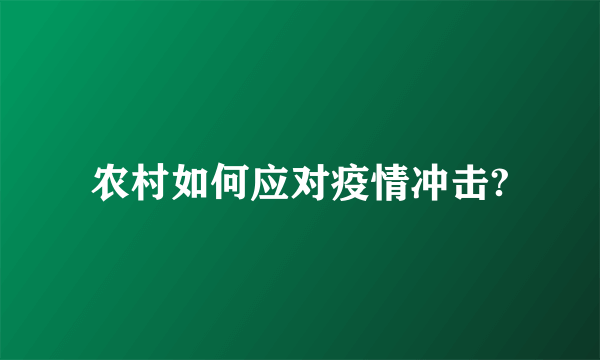 农村如何应对疫情冲击?